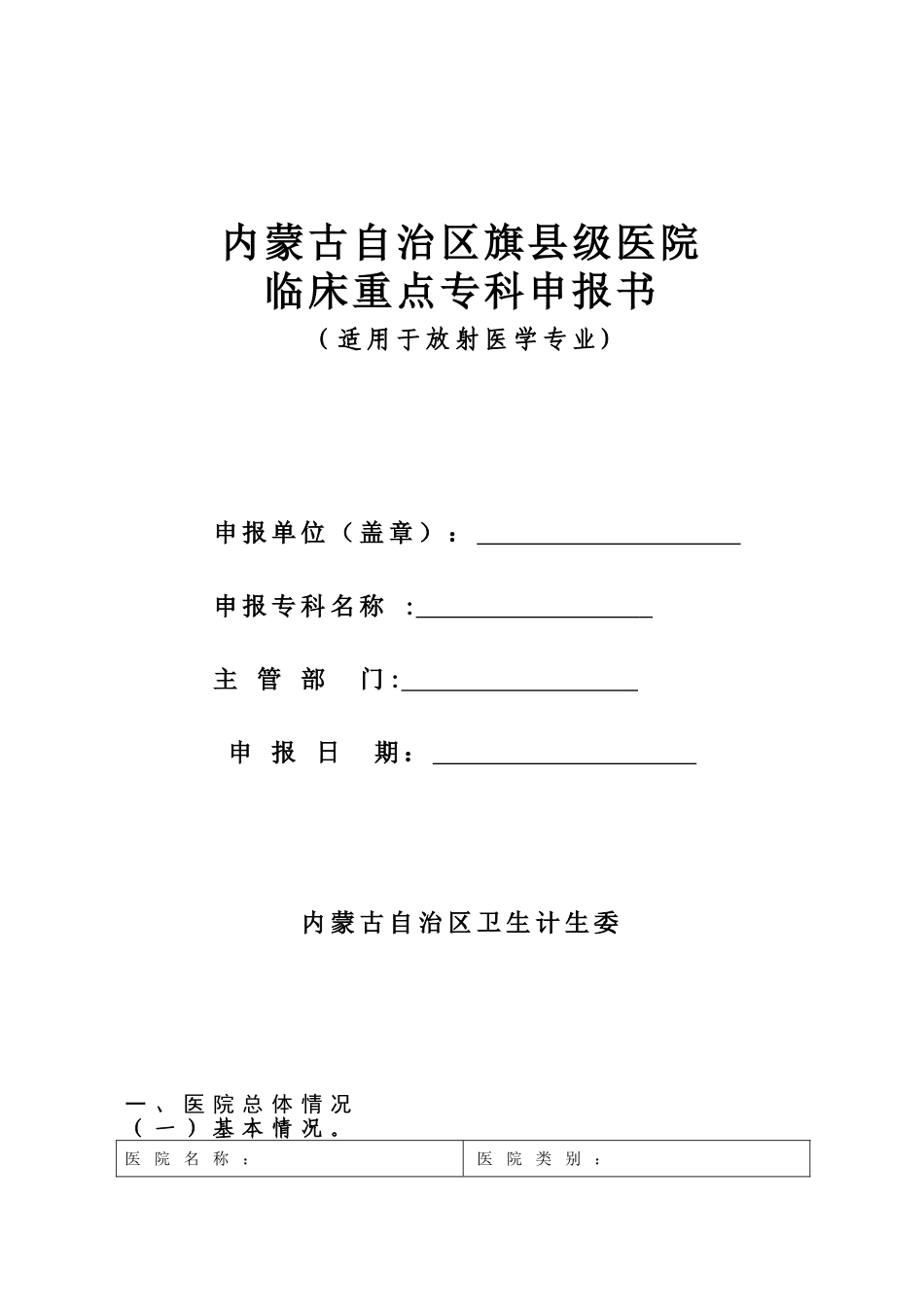 内蒙古自治区旗县级医院
临床重点专科申报书
（适用于放射医学专业）

申报单位（盖章）：

申报专科名称 :

主 管 部 门:

申 报 日 期：

内蒙古自治区卫生计生委

一、医院总体情况
（一）基本情况。

| 医院名称： | 医院类别： |
|---|---|